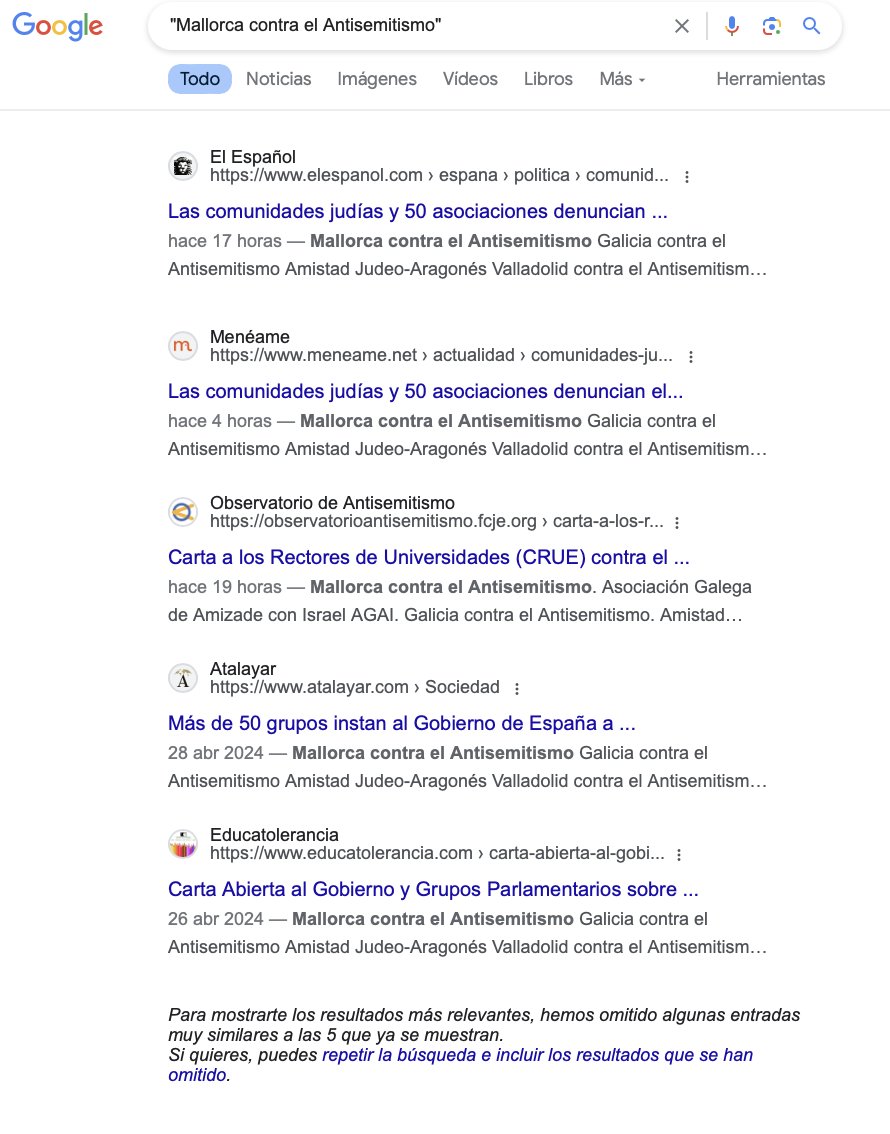 Google

"Mallorca contra el Antisemitismo"

Todo Noticias Imágenes Vídeos Libros Más Herramientas

El Español
https://www.elespanol.com › espana › politica › comunid...

Las comunidades judías y 50 asociaciones denuncian ...

hace 17 horas — Mallorca contra el Antisemitismo Galicia contra el Antisemitismo Amistad Judeo-Aragonés Valladolid contra el Antisemitism...

Menéame
https://www.meneame.net › actualidad › comunidades-ju...

Las comunidades judías y 50 asociaciones denuncian el...

hace 4 horas — Mallorca contra el Antisemitismo Galicia contra el Antisemitismo Amistad Judeo-Aragonés Valladolid contra el Antisemitism...

Observatorio de Antisemitismo
https://observatorioantisemitismo.fcje.org › carta-a-los-r...

Carta a los Rectores de Universidades (CRUE) contra el ...

hace 19 horas — Mallorca contra el Antisemitismo. Asociación Galega de Amizade con Israel AGAI. Galicia contra el Antisemitismo. Amistad...

Atalayar
https://www.atalayar.com › Sociedad

Más de 50 grupos instan al Gobierno de España a ...

28 abr 2024 — Mallorca contra el Antisemitismo Galicia contra el Antisemitismo Amistad Judeo-Aragonés Valladolid contra el Antisemitism...

Educatolerancia
https://www.educatolerancia.com › carta-abierta-al-gobi...

Carta Abierta al Gobierno y Grupos Parlamentarios sobre ...

26 abr 2024 — Mallorca contra el Antisemitismo Galicia contra el Antisemitismo Amistad Judeo-Aragonés Valladolid contra el Antisemitism...

Para mostrarte los resultados más relevantes, hemos omitido algunas entradas muy similares a las 5 que ya se muestran.
Si quieres, puedes repetir la búsqueda e incluir los resultados que se han omitido.